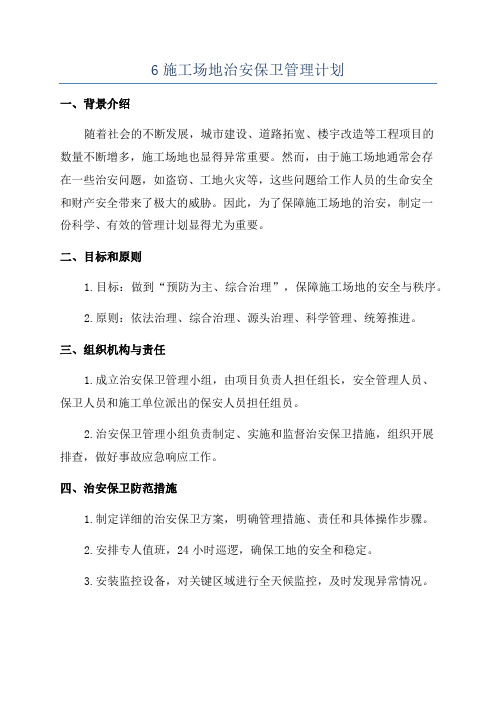 6 施工场地治安保卫管理计划

一、背景介绍

随着社会的不断发展，城市建设、道路拓宽、楼宇改造等工程项目的数量不断增多，施工场地也显得异常重要。然而，由于施工场地通常会存在一些治安问题，如盗窃、工地火灾等，这些问题给工作人员的生命安全和财产安全带来了极大的威胁。因此，为了保障施工场地的治安，制定一份科学、有效的管理计划显得尤为重要。

二、目标和原则

1.目标：做到“预防为主、综合治理”，保障施工场地的安全与秩序。

2.原则：依法治理、综合治理、源头治理、科学管理、统筹推进。

三、组织机构与责任

1.成立治安保卫管理小组，由项目负责人担任组长，安全管理人员、保卫人员和施工单位派出的保安人员担任组员。

2.治安保卫管理小组负责制定、实施和监督治安保卫措施，组织开展排查，做好事故应急响应工作。

四、治安保卫防范措施

1.制定详细的治安保卫方案，明确管理措施、责任和具体操作步骤。

2.安排专人值班，24 小时巡逻，确保工地的安全和稳定。

3.安装监控设备，对关键区域进行全天候监控，及时发现异常情况。